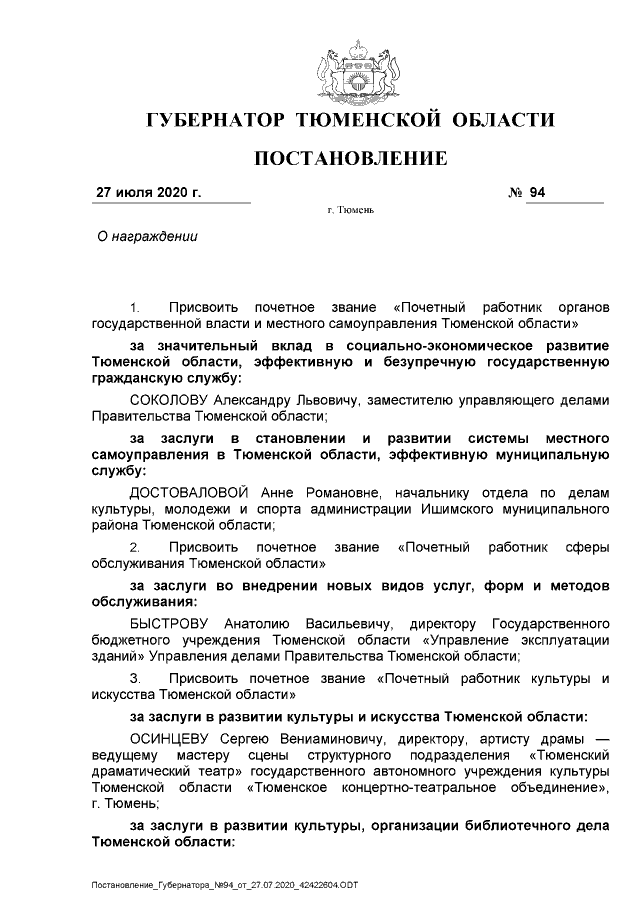 ГУБЕРНАТОР ТЮМЕНСКОЙ ОБЛАСТИ

ПОСТАНОВЛЕНИЕ

27 июля 2020 г. № 94

г. Тюмень

О награждении

1. Присвоить почетное звание «Почетный работник органов государственной власти и местного самоуправления Тюменской области»

за значительный вклад в социально-экономическое развитие Тюменской области, эффективную и безупречную государственную гражданскую службу:

СОКОЛОВУ Александру Львовичу, заместителю управляющего делами Правительства Тюменской области;

за заслуги в становлении и развитии системы местного самоуправления в Тюменской области, эффективную муниципальную службу:

ДОСТОВАЛОВОЙ Анне Романовне, начальнику отдела по делам культуры, молодежи и спорта администрации Ишимского муниципального района Тюменской области;

2. Присвоить почетное звание «Почетный работник сферы обслуживания Тюменской области»

за заслуги во внедрении новых видов услуг, форм и методов обслуживания:

БЫСТРОВУ Анатолию Васильевичу, директору Государственного бюджетного учреждения Тюменской области «Управление эксплуатации зданий» Управления делами Правительства Тюменской области;

3. Присвоить почетное звание «Почетный работник культуры и искусства Тюменской области»

за заслуги в развитии культуры и искусства Тюменской области:

ОСИНЦЕВУ Сергею Вениаминовичу, директору, артисту драмы — ведущему мастеру сцены структурного подразделения «Тюменский драматический театр» государственного автономного учреждения культуры Тюменской области «Тюменское концертно-театральное объединение», г. Тюмень;

за заслуги в развитии культуры, организации библиотечного дела Тюменской области:

Постановление_Губернатора_№94_от_27.07.2020_42422604.ODT